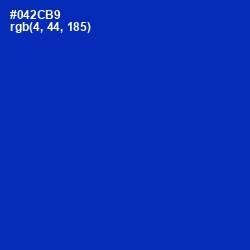 #042CB9
rgb(4, 44, 185)